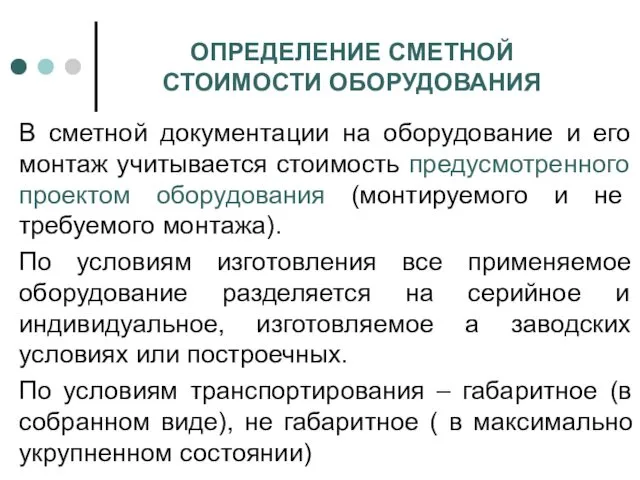 ОПРЕДЕЛЕНИЕ СМЕТНОЙ СТОИМОСТИ ОБОРУДОВАНИЯ

В сметной документации на оборудование и его монтаж учитывается стоимость предусмотренного проектом оборудования (монтируемого и не требуемого монтажа).

По условиям изготовления все применяемое оборудование разделяется на серийное и индивидуальное, изготовляемое а заводских условиях или построечных.

По условиям транспортирования – габаритное (в собранном виде), не габаритное ( в максимально укрупненном состоянии)